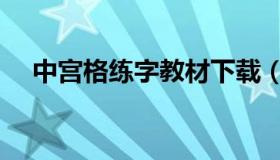 中宫格练字教材下载（